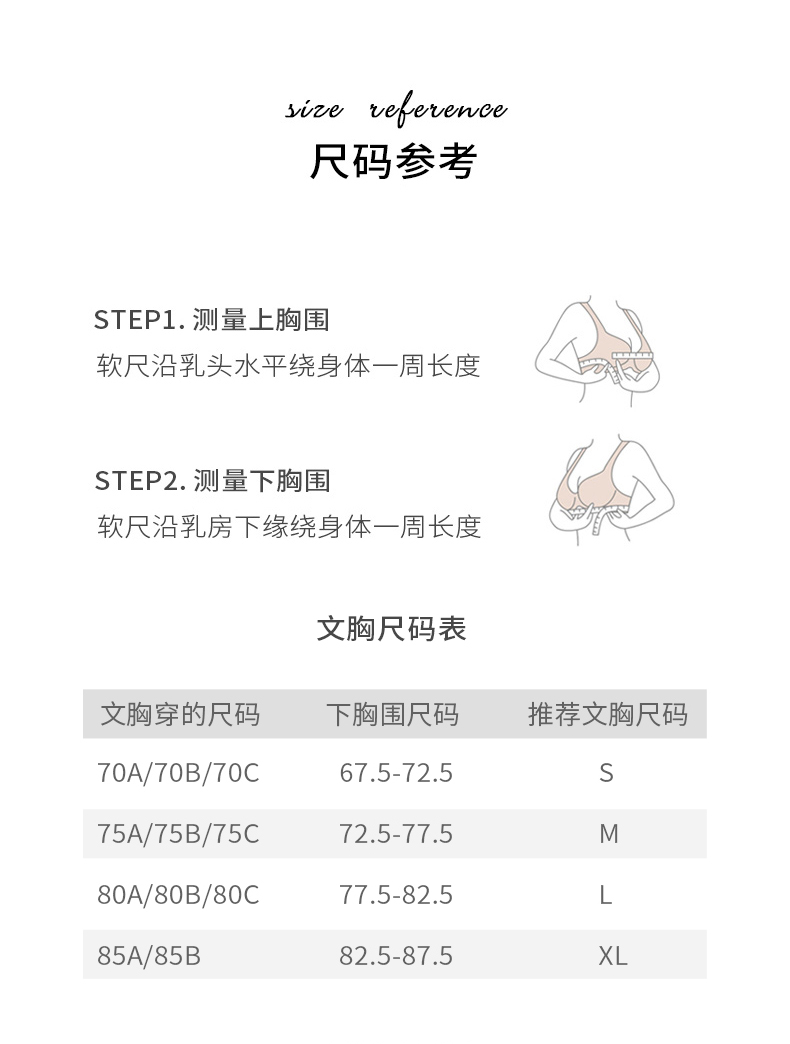 size reference

尺码参考

STEP1.测量上胸围
软尺沿乳头水平绕身体一周长度

STEP2.测量下胸围
软尺沿乳房下缘绕身体一周长度

文胸尺码表

| 文胸穿的尺码 | 下胸围尺码 | 推荐文胸尺码 |
|---|---|---|
| 70A/70B/70C | 67.5-72.5 | S |
| 75A/75B/75C | 72.5-77.5 | M |
| 80A/80B/80C | 77.5-82.5 | L |
| 85A/85B | 82.5-87.5 | XL |